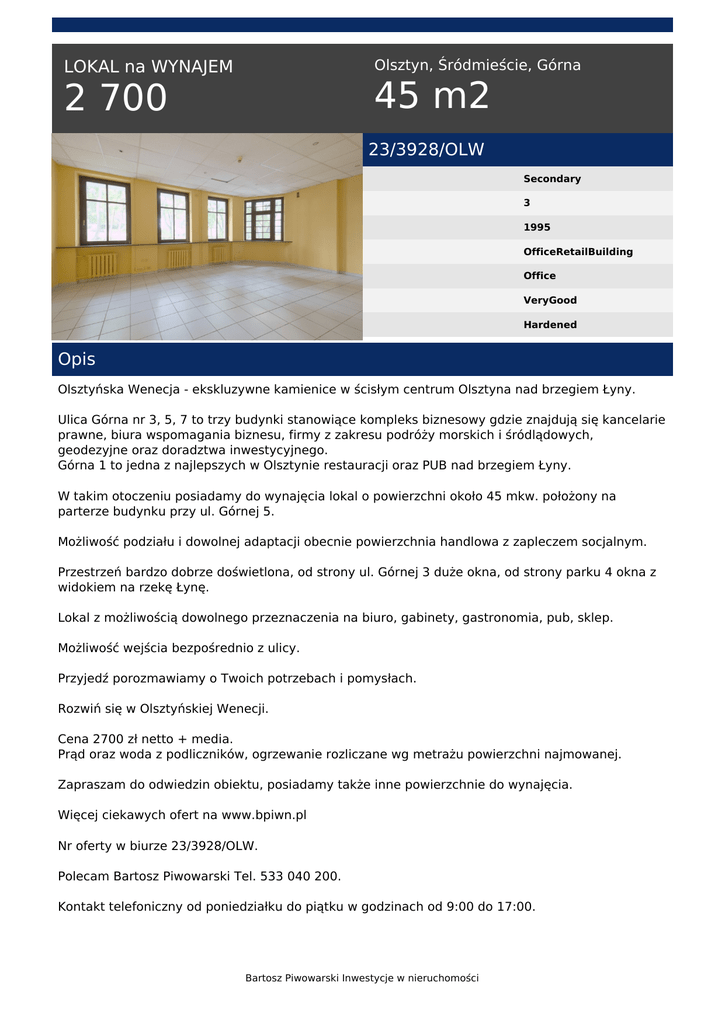 LOKAL na WYNAJEM
2 700

Olsztyn, Śródmieście, Górna
45 m2

23/3928/OLW

Secondary
3
1995
OfficeRetailBuilding
Office
VeryGood
Hardened

Opis

Olsztyńska Wenecja - ekskluzywne kamienice w ścisłym centrum Olsztyna nad brzegiem Łyny.

Ulica Górna nr 3, 5, 7 to trzy budynki stanowiące kompleks biznesowy gdzie znajdują się kancelarie prawne, biura wspomagania biznesu, firmy z zakresu podróży morskich i śródlądowych, geodezyjne oraz doradztwa inwestycyjnego.
Górna 1 to jedna z najlepszych w Olsztynie restauracji oraz PUB nad brzegiem Łyny.

W takim otoczeniu posiadamy do wynajęcia lokal o powierzchni około 45 mkw. położony na parterze budynku przy ul. Górnej 5.

Możliwość podziału i dowolnej adaptacji obecnie powierzchnia handlowa z zapleczem socjalnym.

Przestrzeń bardzo dobrze doświetlona, od strony ul. Górnej 3 duże okna, od strony parku 4 okna z widokiem na rzekę Łynę.

Lokal z możliwością dowolnego przeznaczenia na biuro, gabinety, gastronomia, pub, sklep.

Możliwość wejścia bezpośrednio z ulicy.

Przyjedź porozmawiamy o Twoich potrzebach i pomysłach.

Rozwiń się w Olsztyńskiej Wenecji.

Cena 2700 zł netto + media.
Prąd oraz woda z podliczników, ogrzewanie rozliczane wg metrażu powierzchni najmowanej.

Zapraszam do odwiedzin obiektu, posiadamy także inne powierzchnie do wynajęcia.

Więcej ciekawych ofert na www.bpiwn.pl

Nr oferty w biurze 23/3928/OLW.

Polecam Bartosz Piwowarski Tel. 533 040 200.

Kontakt telefoniczny od poniedziałku do piątku w godzinach od 9:00 do 17:00.

Bartosz Piwowarski Inwestycje w nieruchomości